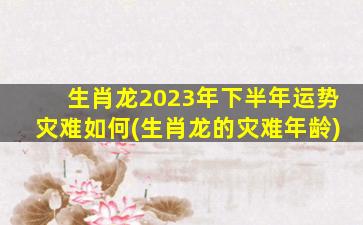 生肖龙2023年下半年运势灾难如何(生肖龙的灾难年龄)